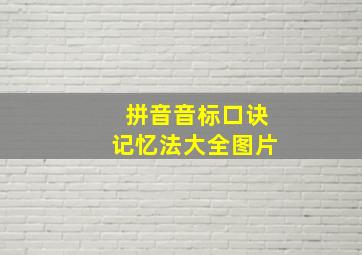 拼音音标口诀
记忆法大全图片